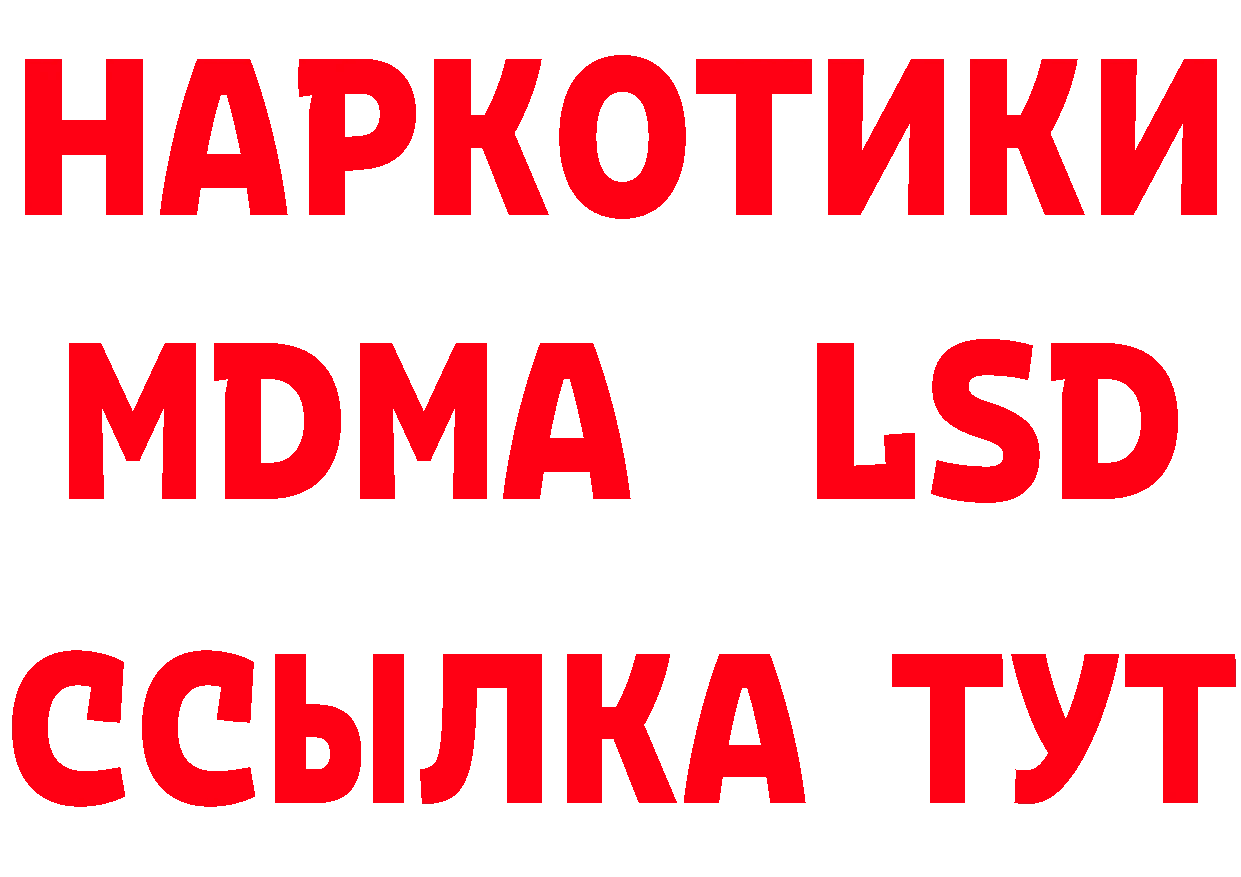 НАРКОТИКИ
MDMA LSD
ССЫЛКА ТУТ